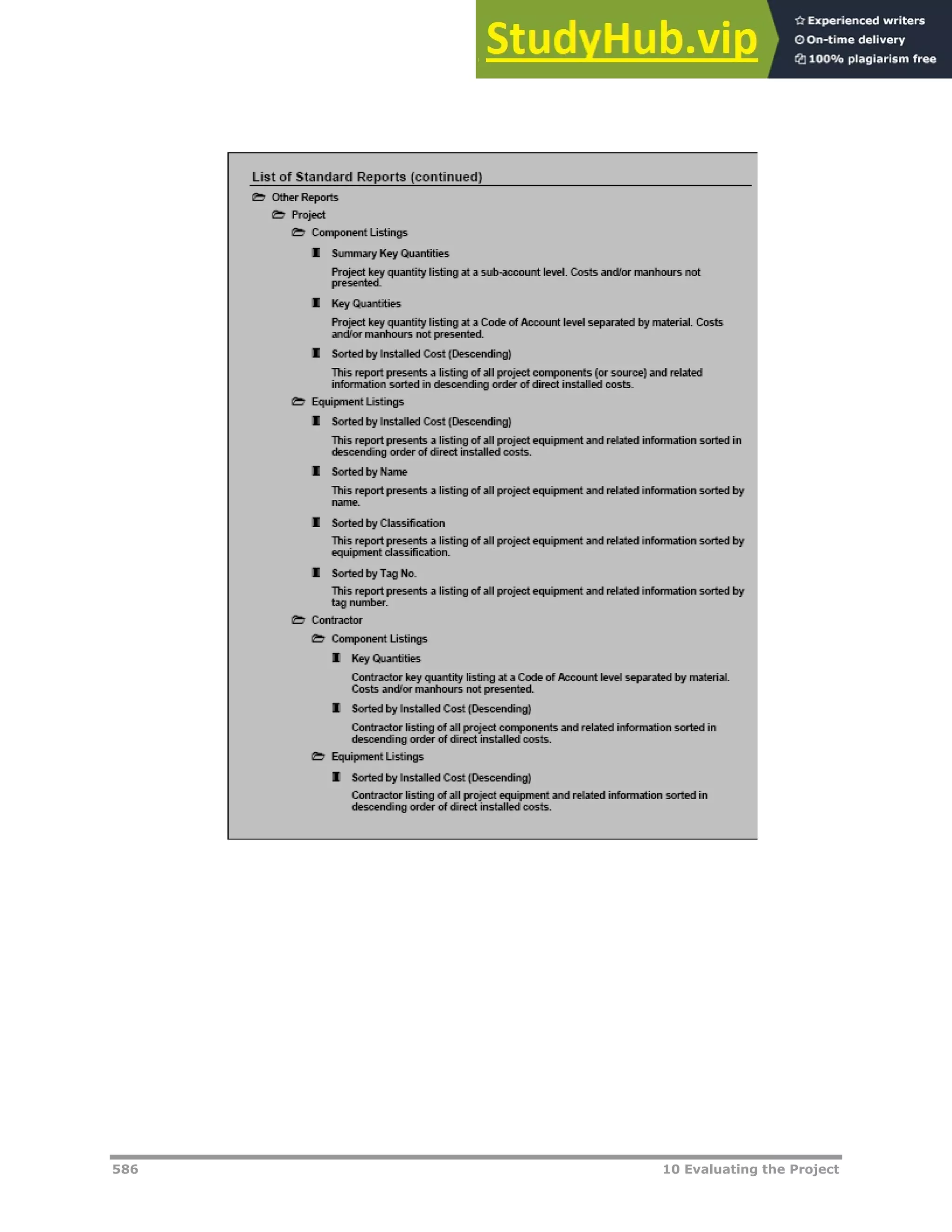 StudyHub.vip

Experienced writers
On-time delivery
100% plagiarism free

List of Standard Reports (continued)

Other Reports

Project

Component Listings

Summary Key Quantities

Project key quantity listing at a sub-account level. Costs and/or manhours not presented.

Key Quantities

Project key quantity listing at a Code of Account level separated by material. Costs and/or manhours not presented.

Sorted by Installed Cost (Descending)

This report presents a listing of all project components (or source) and related information sorted in descending order of direct installed costs.

Equipment Listings

Sorted by Installed Cost (Descending)

This report presents a listing of all project equipment and related information sorted in descending order of direct installed costs.

Sorted by Name

This report presents a listing of all project equipment and related information sorted by name.

Sorted by Classification

This report presents a listing of all project equipment and related information sorted by equipment classification.

Sorted by Tag No.

This report presents a listing of all project equipment and related information sorted by tag number.

Contractor

Component Listings

Key Quantities

Contractor key quantity listing at a Code of Account level separated by material. Costs and/or manhours not presented.

Sorted by Installed Cost (Descending)

Contractor listing of all project components and related information sorted in descending order of direct installed costs.

Equipment Listings

Sorted by Installed Cost (Descending)

Contractor listing of all project equipment and related information sorted in descending order of direct installed costs.

586 10 Evaluating the Project